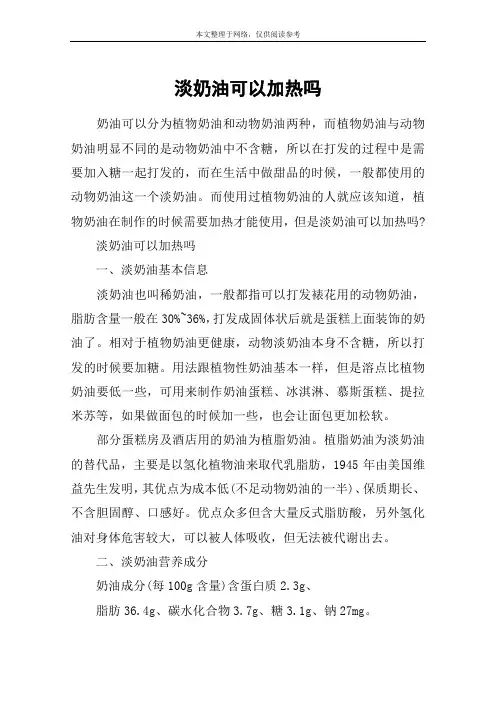 本文整理于网络，仅供阅读参考

淡奶油可以加热吗

奶油可以分为植物奶油和动物奶油两种，而植物奶油与动物奶油明显不同的是动物奶油中不含糖，所以在打发的过程中是需要加入糖一起打发的，而在生活中做甜品的时候，一般都使用的动物奶油这一个淡奶油。而使用过植物奶油的人就应该知道，植物奶油在制作的时候需要加热才能使用，但是淡奶油可以加热吗?

淡奶油可以加热吗

一、淡奶油基本信息

淡奶油也叫稀奶油，一般都指可以打发裱花用的动物奶油，脂肪含量一般在 30%~36%,打发成固体状后就是蛋糕上面装饰的奶油了。相对于植物奶油更健康，动物淡奶油本身不含糖，所以打发的时候要加糖。用法跟植物性奶油基本一样，但是溶点比植物奶油要低一些，可用来制作奶油蛋糕、冰淇淋、慕斯蛋糕、提拉米苏等，如果做面包的时候加一些，也会让面包更加松软。

部分蛋糕房及酒店用的奶油为植脂奶油。植脂奶油为淡奶油的替代品，主要是以氢化植物油来取代乳脂肪，1945 年由美国维益先生发明，其优点为成本低(不足动物奶油的一半)、保质期长、不含胆固醇、口感好。优点众多但含大量反式脂肪酸，另外氢化油对身体危害较大，可以被人体吸收，但无法被代谢出去。

二、淡奶油营养成分

奶油成分(每 100g 含量)含蛋白质 2.3g、

脂肪 36.4g、碳水化合物 3.7g、糖 3.1g、钠 27mg。